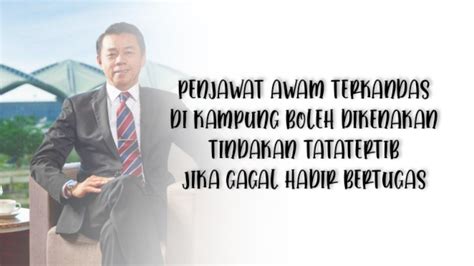 PENJAWAT AWAM TERKANDAS
DI KAMPUNG BOLEH DIKENAKAN
TINDAKAN TATATERTIB
JIKA GAGAL HADIR BERTUGAS